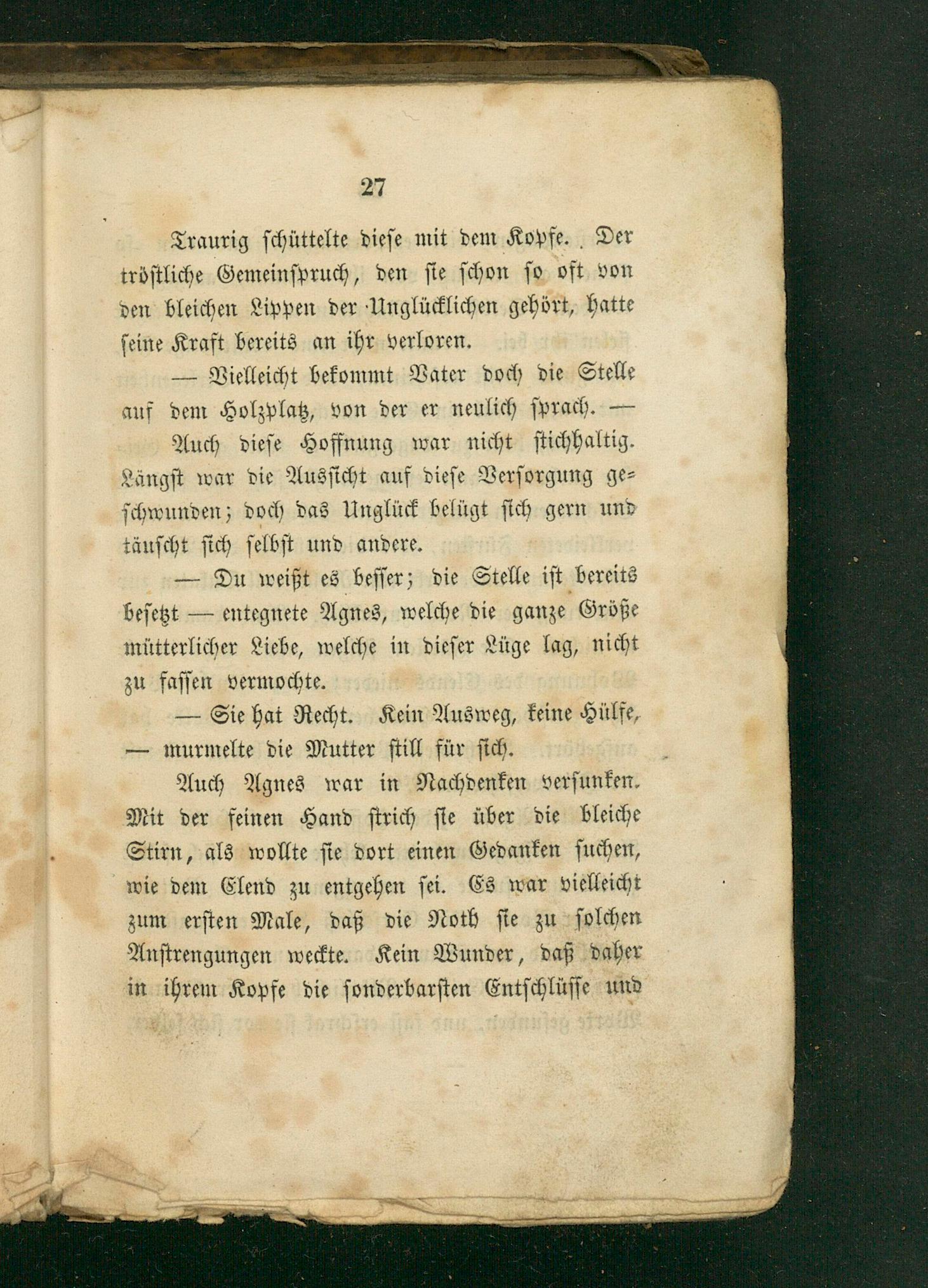 27

Traurig schüttelte diese mit dem Kopfe. Der tröstliche Gemeinspruch, den sie schon so oft von den bleichen Lippen der Unglücklichen gehört, hatte seine Kraft bereits an ihr verloren.

— Vielleicht bekommt Vater doch die Stelle auf dem Holzplatz, von der er neulich sprach. —

Auch diese Hoffnung war nicht stichhaltig. Längst war die Aussicht auf diese Versorgung geschwunden; doch das Unglück belügt sich gern und täuscht sich selbst und andere.

— Du weißt es besser; die Stelle ist bereits besetzt — entegnete Agnes, welche die ganze Größe mütterlicher Liebe, welche in dieser Lüge lag, nicht zu fassen vermochte.

— Sie hat Recht. Kein Ausweg, keine Hülfe, — murmelte die Mutter still für sich.

Auch Agnes war in Nachdenken versunken. Mit der feinen Hand strich sie über die bleiche Stirn, als wollte sie dort einen Gedanken suchen, wie dem Elend zu entgehen sei. Es war vielleicht zum ersten Male, daß die Noth sie zu solchen Anstrengungen weckte. Kein Wunder, daß daher in ihrem Kopfe die sonderbarsten Entschlüsse und